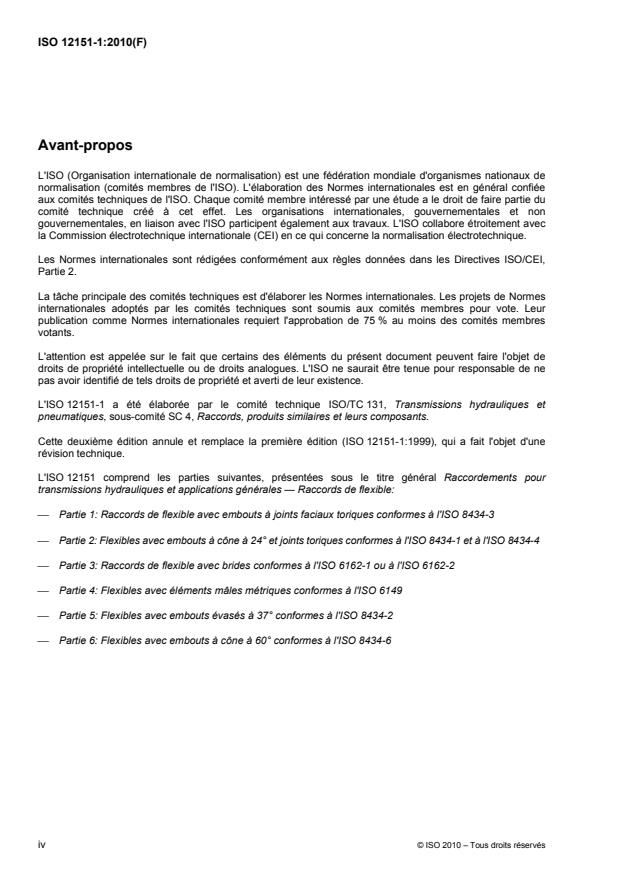 ISO 12151-1:2010(F)

Avant-propos

L'ISO (Organisation internationale de normalisation) est une fédération mondiale d'organismes nationaux de normalisation (comités membres de l'ISO). L'élaboration des Normes internationales est en général confiée aux comités techniques de l'ISO. Chaque comité membre intéressé par une étude a le droit de faire partie du comité technique créé à cet effet. Les organisations internationales, gouvernementales et non gouvernementales, en liaison avec l'ISO participent également aux travaux. L'ISO collabore étroitement avec la Commission électrotechnique internationale (CEI) en ce qui concerne la normalisation électrotechnique.

Les Normes internationales sont rédigées conformément aux règles données dans les Directives ISO/CEI, Partie 2.

La tâche principale des comités techniques est d'élaborer les Normes internationales. Les projets de Normes internationales adoptés par les comités techniques sont soumis aux comités membres pour vote. Leur publication comme Normes internationales requiert l'approbation de 75 % au moins des comités membres votants.

L'attention est appelée sur le fait que certains des éléments du présent document peuvent faire l'objet de droits de propriété intellectuelle ou de droits analogues. L'ISO ne saurait être tenue pour responsable de ne pas avoir identifié de tels droits de propriété et averti de leur existence.

L'ISO 12151-1 a été élaborée par le comité technique ISO/TC 131, Transmissions hydrauliques et pneumatiques, sous-comité SC 4, Raccords, produits similaires et leurs composants.

Cette deuxième édition annule et remplace la première édition (ISO 12151-1:1999), qui a fait l'objet d'une révision technique.

L'ISO 12151 comprend les parties suivantes, présentées sous le titre général Raccordements pour transmissions hydrauliques et applications générales — Raccords de flexible:

— Partie 1: Raccords de flexible avec embouts à joints faciaux toriques conformes à l'ISO 8434-3

— Partie 2: Flexibles avec embouts à cône à 24° et joints toriques conformes à l'ISO 8434-1 et à l'ISO 8434-4

— Partie 3: Raccords de flexible avec brides conformes à l'ISO 6162-1 ou à l'ISO 6162-2

— Partie 4: Flexibles avec éléments mâles métriques conformes à l'ISO 6149

— Partie 5: Flexibles avec embouts évasés à 37° conformes à l'ISO 8434-2

— Partie 6: Flexibles avec embouts à cône à 60° conformes à l'ISO 8434-6

iv

© ISO 2010 – Tous droits réservés